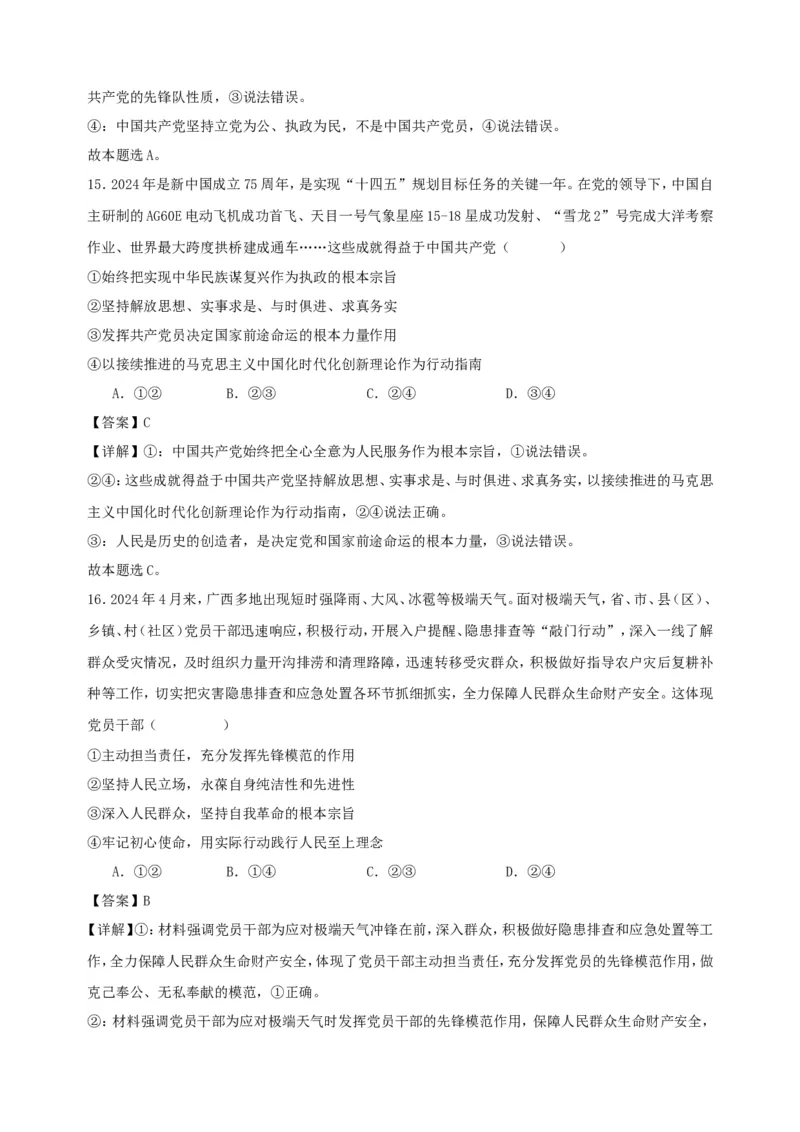 共产党的先锋队性质，③说法错误。

④：中国共产党坚持立党为公、执政为民，不是中国共产党员，④说法错误。

故本题选A。

15．2024年是新中国成立75周年，是实现“十四五”规划目标任务的关键一年。在党的领导下，中国自主研制的AG60E电动飞机成功首飞、天目一号气象星座15-18星成功发射、“雪龙2”号完成大洋考察作业、世界最大跨度拱桥建成通车……这些成就得益于中国共产党（　　）

①始终把实现中华民族谋复兴作为执政的根本宗旨

②坚持解放思想、实事求是、与时俱进、求真务实

③发挥共产党员决定国家前途命运的根本力量作用

④以接续推进的马克思主义中国化时代化创新理论作为行动指南

A．①②　　B．②③　　C．②④　　D．③④

【答案】C

【详解】①：中国共产党始终把全心全意为人民服务作为根本宗旨，①说法错误。

②④：这些成就得益于中国共产党坚持解放思想、实事求是、与时俱进、求真务实，以接续推进的马克思主义中国化时代化创新理论作为行动指南，②④说法正确。

③：人民是历史的创造者，是决定党和国家前途命运的根本力量，③说法错误。

故本题选C。

16．2024年4月来，广西多地出现短时强降雨、大风、冰雹等极端天气。面对极端天气，省、市、县（区）、乡镇、村（社区）党员干部迅速响应，积极行动，开展入户提醒、隐患排查等“敲门行动”，深入一线了解群众受灾情况，及时组织力量开沟排涝和清理路障，迅速转移受灾群众，积极做好指导农户灾后复耕补种等工作，切实把灾害隐患排查和应急处置各环节抓细抓实，全力保障人民群众生命财产安全。这体现党员干部（　　）

①主动担当责任，充分发挥先锋模范的作用

②坚持人民立场，永葆自身纯洁性和先进性

③深入人民群众，坚持自我革命的根本宗旨

④牢记初心使命，用实际行动践行人民至上理念

A．①②　　B．①④　　C．②③　　D．②④

【答案】B

【详解】①：材料强调党员干部为应对极端天气冲锋在前，深入群众，积极做好隐患排查和应急处置等工作，全力保障人民群众生命财产安全，体现了党员干部主动担当责任，充分发挥党员的先锋模范作用，做克己奉公、无私奉献的模范，①正确。

②：材料强调党员干部为应对极端天气时发挥党员干部的先锋模范作用，保障人民群众生命财产安全，